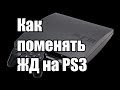 Как поменять ЖД на PS3